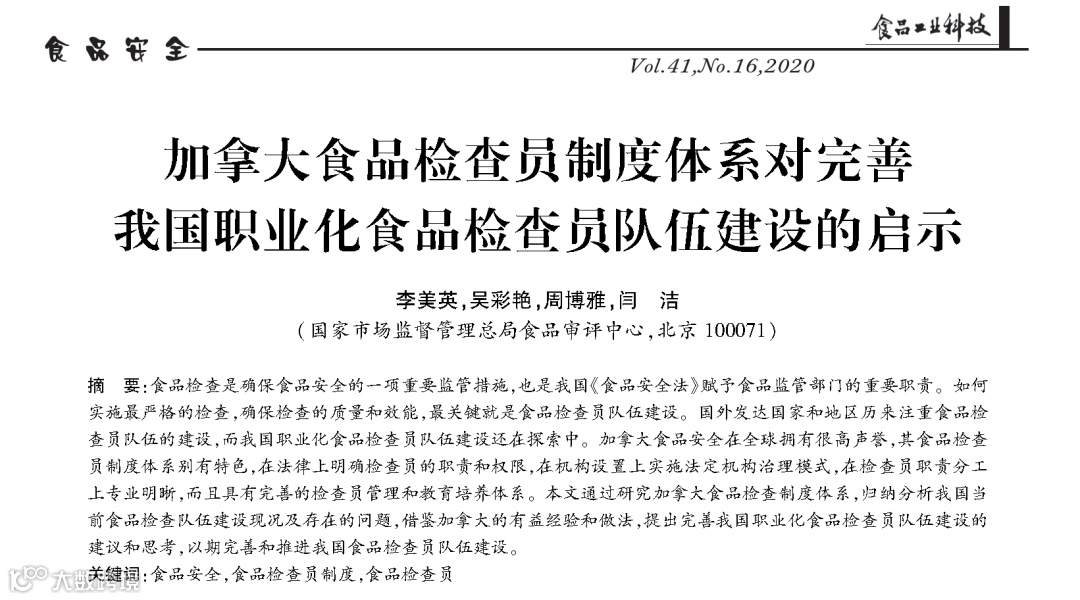 食品安全

食品工业科技

Vol.41,No.16,2020

加拿大食品检查员制度体系对完善我国职业化食品检查员队伍建设的启示

李美英,吴彩艳,周博雅,闫　洁

(国家市场监督管理总局食品审评中心,北京 100071)

摘　要:食品检查是确保食品安全的一项重要监管措施,也是我国《食品安全法》赋予食品监管部门的重要职责。如何实施最严格的检查,确保检查的质量和效能,最关键就是食品检查员队伍建设。国外发达国家和地区历来注重食品检查员队伍的建设,而我国职业化食品检查员队伍建设还在探索中。加拿大食品安全在全球拥有很高声誉,其食品检查员制度体系别有特色,在法律上明确检查员的职责和权限,在机构设置上实施法定机构治理模式,在检查员职责分工上专业明晰,而且具有完善的检查员管理和教育培养体系。本文通过研究加拿大食品检查制度体系,归纳分析我国当前食品检查队伍建设现况及存在的问题,借鉴加拿大的有益经验和做法,提出完善我国职业化食品检查员队伍建设的建议和思考,以期完善和推进我国食品检查员队伍建设。

关键词:食品安全,食品检查员制度,食品检查员

大数跨境